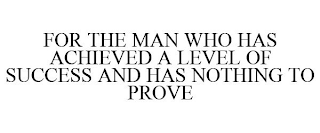 FOR THE MAN WHO HAS ACHIEVED A LEVEL OF SUCCESS AND HAS NOTHING TO PROVE